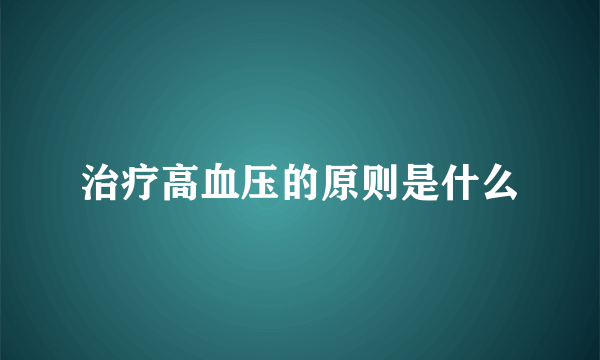 治疗高血压的原则是什么